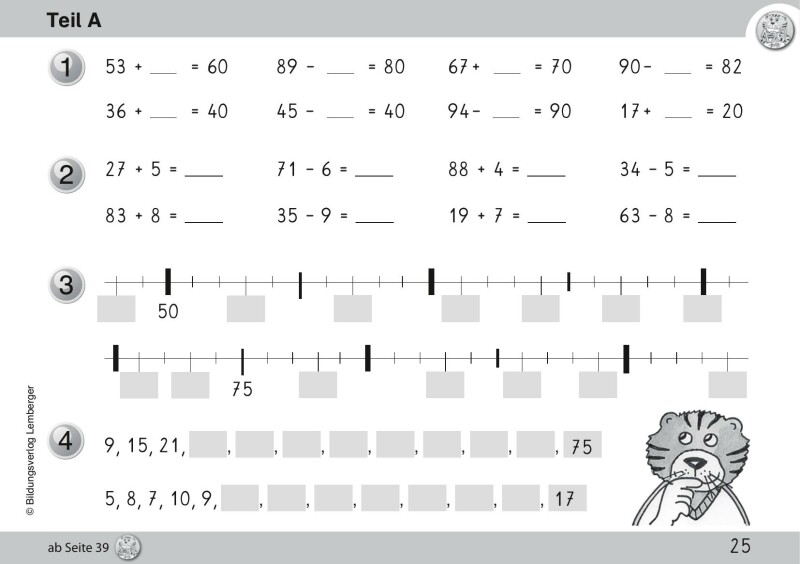 Teil A

1
53 + ____ = 60
89 - ____ = 80
67 + ____ = 70
90 - ____ = 82
36 + ____ = 40
45 - ____ = 40
94 - ____ = 90
17 + ____ = 20

2
27 + 5 = ____
71 - 6 = ____
88 + 4 = ____
34 - 5 = ____
83 + 8 = ____
35 - 9 = ____
19 + 7 = ____
63 - 8 = ____

3
50

75

4
9, 15, 21, ____, ____, ____, ____, ____, ____, ____, ____, 75

5, 8, 7, 10, 9, ____, ____, ____, ____, ____, ____, ____, 17

© Bildungsverlag Lemberger

ab Seite 39

25